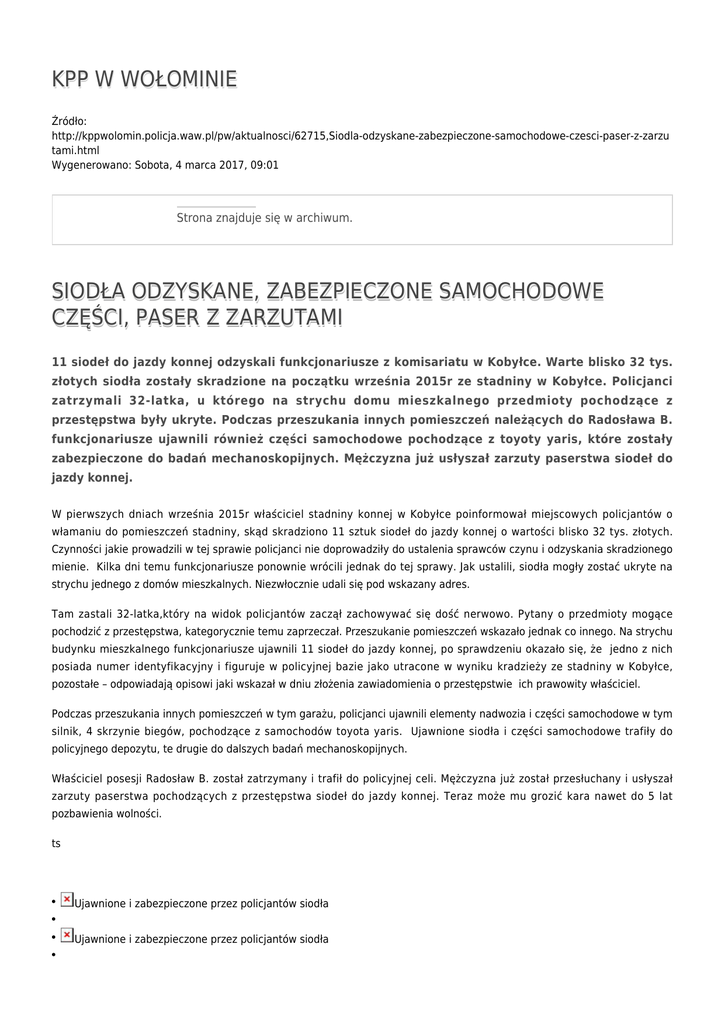 KPP W WOŁOMINIE

Źródło: http://kppwolomin.policja.waw.pl/pw/aktualnosci/62715,Siodla-odzyskane-zabezpieczone-samochodowe-czesci-paser-z-zarzutami.html
Wygenerowano: Sobota, 4 marca 2017, 09:01

Strona znajduje się w archiwum.

SIODŁA ODZYSKANE, ZABEZPIECZONE SAMOCHODOWE CZĘŚCI, PASER Z ZARZUTAMI

11 siodeł do jazdy konnej odzyskali funkcjonariusze z komisariatu w Kobyłce. Warte blisko 32 tys. złotych siodła zostały skradzione na początku września 2015r ze stadniny w Kobyłce. Policjanci zatrzymali 32-latka, u którego na strychu domu mieszkalnego przedmioty pochodzące z przestępstwa były ukryte. Podczas przeszukania innych pomieszczeń należących do Radosława B. funkcjonariusze ujawnili również części samochodowe pochodzące z toyoty yaris, które zostały zabezpieczone do badań mechanoskopijnych. Mężczyzna już usłyszał zarzuty paserstwa siodeł do jazdy konnej.

W pierwszych dniach września 2015r właściciel stadniny konnej w Kobyłce poinformował miejscowych policjantów o włamaniu do pomieszczeń stadniny, skąd skradziono 11 sztuk siodeł do jazdy konnej o wartości blisko 32 tys. złotych. Czynności jakie prowadzili w tej sprawie policjanci nie doprowadziły do ustalenia sprawców czynu i odzyskania skradzionego mienie. Kilka dni temu funkcjonariusze ponownie wrócili jednak do tej sprawy. Jak ustalili, siodła mogły zostać ukryte na strychu jednego z domów mieszkalnych. Niezwłocznie udali się pod wskazany adres.

Tam zastali 32-latka,który na widok policjantów zaczął zachowywać się dość nerwowo. Pytany o przedmioty mogące pochodzić z przestępstwa, kategorycznie temu zaprzeczał. Przeszukanie pomieszczeń wskazało jednak co innego. Na strychu budynku mieszkalnego funkcjonariusze ujawnili 11 siodeł do jazdy konnej, po sprawdzeniu okazało się, że jedno z nich posiada numer identyfikacyjny i figuruje w policyjnej bazie jako utracone w wyniku kradzieży ze stadniny w Kobyłce, pozostałe – odpowiadają opisowi jaki wskazał w dniu złożenia zawiadomienia o przestępstwie ich prawowity właściciel.

Podczas przeszukania innych pomieszczeń w tym garażu, policjanci ujawnili elementy nadwozia i części samochodowe w tym silnik, 4 skrzynie biegów, pochodzące z samochodów toyota yaris. Ujawnione siodła i części samochodowe trafiły do policyjnego depozytu, te drugie do dalszych badań mechanoskopijnych.

Właściciel posesji Radosław B. został zatrzymany i trafił do policyjnej celi. Mężczyzna już został przesłuchany i usłyszał zarzuty paserstwa pochodzących z przestępstwa siodeł do jazdy konnej. Teraz może mu grozić kara nawet do 5 lat pozbawienia wolności.

ts

• Ujawnione i zabezpieczone przez policjantów siodła
•
• Ujawnione i zabezpieczone przez policjantów siodła
•